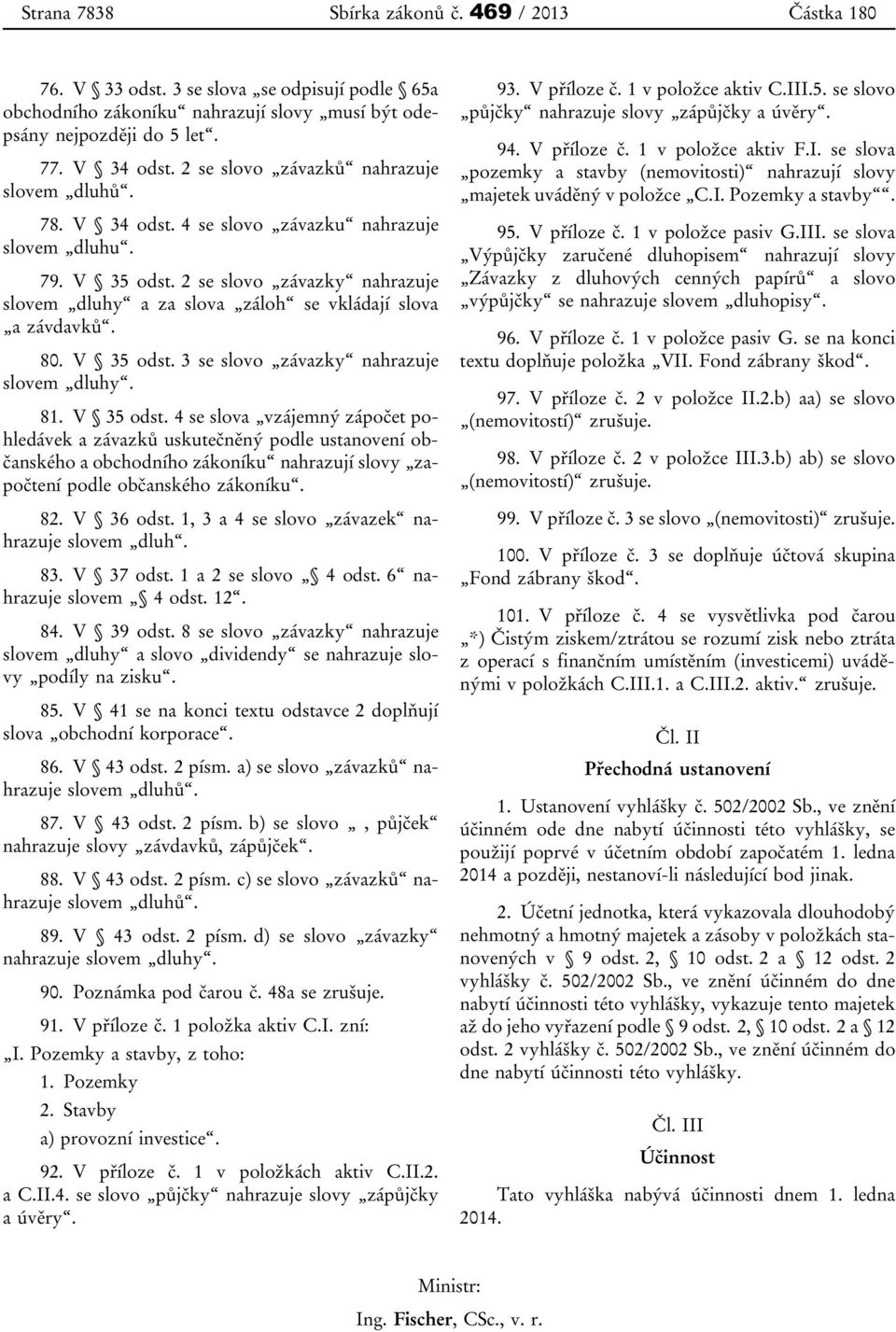 Strana 7838 Sbírka zákonů č. 469 / 2013 Částka 180

76. V § 33 odst. 3 se slova „se odpisují podle § 65a obchodního zákoníku“ nahrazují slovy „musí být odepsány nejpozději do 5 let“.

77. V § 34 odst. 2 se slovo „závazků“ nahrazuje slovem „dluhů“.

78. V § 34 odst. 4 se slovo „závazku“ nahrazuje slovem „dluhu“.

79. V § 35 odst. 2 se slovo „závazky“ nahrazuje slovem „dluhy“ a za slova „záloh“ se vkládají slova „a závdavků“.

80. V § 35 odst. 3 se slovo „závazky“ nahrazuje slovem „dluhy“.

81. V § 35 odst. 4 se slova „vzájemný zápočet pohledávek a závazků uskutečněný podle ustanovení občanského a obchodního zákoníku“ nahrazují slovy „započtení podle občanského zákoníku“.

82. V § 36 odst. 1, 3 a 4 se slovo „závazek“ nahrazuje slovem „dluh“.

83. V § 37 odst. 1 a 2 se slovo „§ 4 odst. 6“ nahrazuje slovem „§ 4 odst. 12“.

84. V § 39 odst. 8 se slovo „závazky“ nahrazuje slovem „dluhy“ a slovo „dividendy“ se nahrazuje slovy „podíly na zisku“.

85. V § 41 se na konci textu odstavce 2 doplňují slova „obchodní korporace“.

86. V § 43 odst. 2 písm. a) se slovo „závazků“ nahrazuje slovem „dluhů“.

87. V § 43 odst. 2 písm. b) se slovo „, půjček“ nahrazuje slovy „závdavků, zápůjček“.

88. V § 43 odst. 2 písm. c) se slovo „závazků“ nahrazuje slovem „dluhů“.

89. V § 43 odst. 2 písm. d) se slovo „závazky“ nahrazuje slovem „dluhy“.

90. Poznámka pod čarou č. 48a se zrušuje.

91. V příloze č. 1 položka aktiv C.I. zní:
„I. Pozemky a stavby, z toho:
1. Pozemky
2. Stavby
a) provozní investice“.

92. V příloze č. 1 v položkách aktiv C.II.2. a C.II.4. se slovo „půjčky“ nahrazuje slovy „zápůjčky a úvěry“.

93. V příloze č. 1 v položce aktiv C.III.5. se slovo „půjčky“ nahrazuje slovy „zápůjčky a úvěry“.

94. V příloze č. 1 v položce aktiv F.I. se slova „pozemky a stavby (nemovitosti)“ nahrazují slovy „majetek uváděný v položce „C.I. Pozemky a stavby““.

95. V příloze č. 1 v položce pasiv G.III. se slova „Výpůjčky zaručené dluhopisem“ nahrazují slovy „Závazky z dluhových cenných papírů“ a slovo „výpůjčky“ se nahrazuje slovem „dluhopisy“.

96. V příloze č. 1 v položce pasiv G. se na konci textu doplňuje položka „VII. Fond zábrany škod“.

97. V příloze č. 2 v položce II.2.b) aa) se slovo „(nemovitostí)“ zrušuje.

98. V příloze č. 2 v položce III.3.b) ab) se slovo „(nemovitostí)“ zrušuje.

99. V příloze č. 3 se slovo „(nemovitosti)“ zrušuje.

100. V příloze č. 3 se doplňuje účtová skupina „Fond zábrany škod“.

101. V příloze č. 4 se vysvětlivka pod čarou „*) Čistým ziskem/ztrátou se rozumí zisk nebo ztráta z operací s finančním umístěním (investicemi) uváděnými v položkách C.III.1. a C.III.2. aktiv.“ zrušuje.

Čl. II
Přechodná ustanovení

1. Ustanovení vyhlášky č. 502/2002 Sb., ve znění účinném ode dne nabytí účinnosti této vyhlášky, se použijí poprvé v účetním období započatém 1. ledna 2014 a později, nestanoví-li následující bod jinak.

2. Účetní jednotka, která vykazovala dlouhodobý nehmotný a hmotný majetek a zásoby v položkách stanovených v § 9 odst. 2, § 10 odst. 2 a § 12 odst. 2 vyhlášky č. 502/2002 Sb., ve znění účinném do dne nabytí účinnosti této vyhlášky, vykazuje tento majetek až do jeho vyřazení podle § 9 odst. 2, § 10 odst. 2 a § 12 odst. 2 vyhlášky č. 502/2002 Sb., ve znění účinném do dne nabytí účinnosti této vyhlášky.

Čl. III
Účinnost

Tato vyhláška nabývá účinnosti dnem 1. ledna 2014.

Ministr:
Ing. Fischer, CSc., v. r.